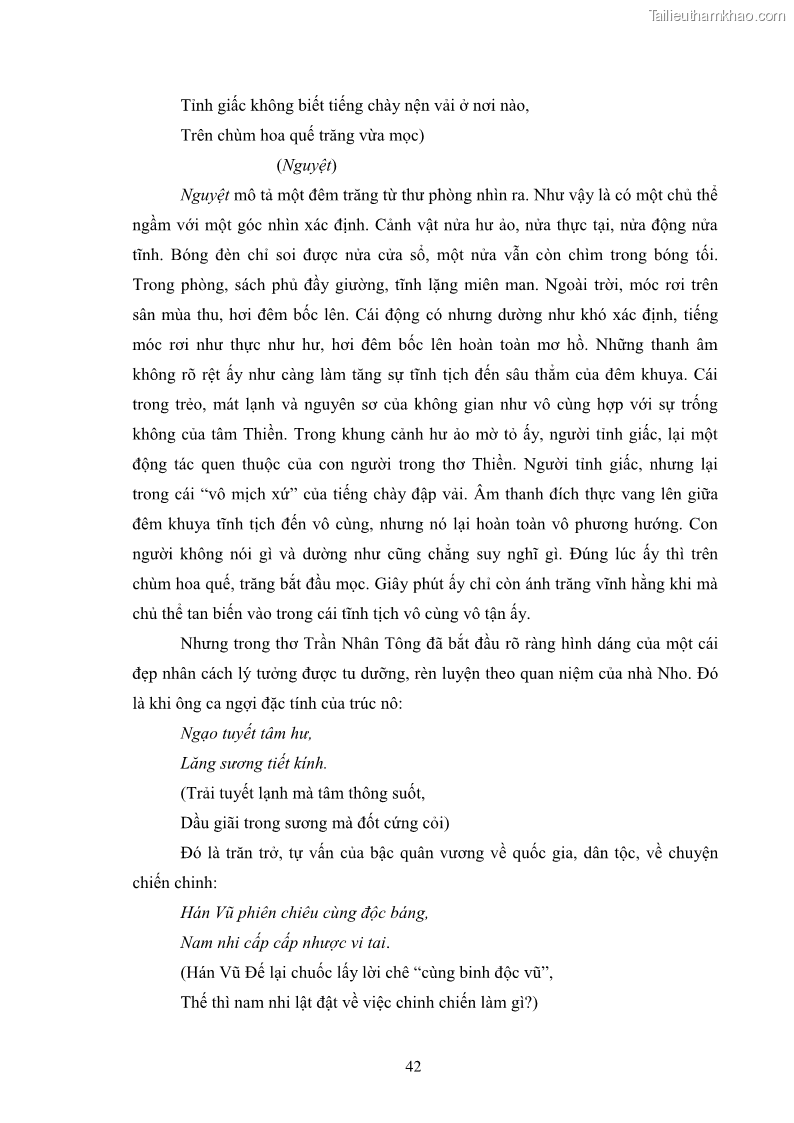 Tailieuthamkhao.com

Tỉnh giấc không biết tiếng chày nện vải ở nơi nào,

Trên chùm hoa quế trăng vừa mọc)

(Nguyệt)

Nguyệt mô tả một đêm trăng từ thư phòng nhìn ra. Như vậy là có một chủ thể ngầm với một góc nhìn xác định. Cảnh vật nửa hư ảo, nửa thực tại, nửa động nửa tĩnh. Bóng đèn chỉ soi được nửa cửa sổ, một nửa vẫn còn chìm trong bóng tối. Trong phòng, sách phủ đầy giường, tĩnh lặng miên man. Ngoài trời, móc rơi trên sân mùa thu, hơi đêm bốc lên. Cái động có nhưng dường như khó xác định, tiếng móc rơi như thực như hư, hơi đêm bốc lên hoàn toàn mơ hồ. Những thanh âm không rõ rệt ấy như càng làm tăng sự tĩnh tịch đến sâu thẳm của đêm khuya. Cái trong trẻo, mát lạnh và nguyên sơ của không gian như vô cùng hợp với sự trống không của tâm Thiền. Trong khung cảnh hư ảo mờ tỏ ấy, người tỉnh giấc, lại một động tác quen thuộc của con người trong thơ Thiền. Người tỉnh giấc, nhưng lại trong cái “vô mịch xứ” của tiếng chày đập vải. Âm thanh đích thực vang lên giữa đêm khuya tĩnh tịch đến vô cùng, nhưng nó lại hoàn toàn vô phương hướng. Con người không nói gì và dường như cũng chẳng suy nghĩ gì. Đúng lúc ấy thì trên chùm hoa quế, trăng bắt đầu mọc. Giây phút ấy chỉ còn ánh trăng vĩnh hằng khi mà chủ thể tan biến vào trong cái tĩnh tịch vô cùng vô tận ấy.

Nhưng trong thơ Trần Nhân Tông đã bắt đầu rõ ràng hình dáng của một cái đẹp nhân cách lý tưởng được tu dưỡng, rèn luyện theo quan niệm của nhà Nho. Đó là khi ông ca ngợi đặc tính của trúc nô:

Ngạo tuyết tâm hư,

Lăng sương tiết kính.

(Trải tuyết lạnh mà tâm thông suốt,

Dầu giãi trong sương mà đốt cứng cỏi)

Đó là trăn trở, tự vấn của bậc quân vương về quốc gia, dân tộc, về chuyện chiến chinh:

Hán Vũ phiên chiêu cùng độc báng,

Nam nhi cấp cấp nhược vi tai.

(Hán Vũ Đế lại chuốc lấy lời chê “cùng binh độc vũ”,

Thế thì nam nhi lật đật về việc chinh chiến làm gì?)

42